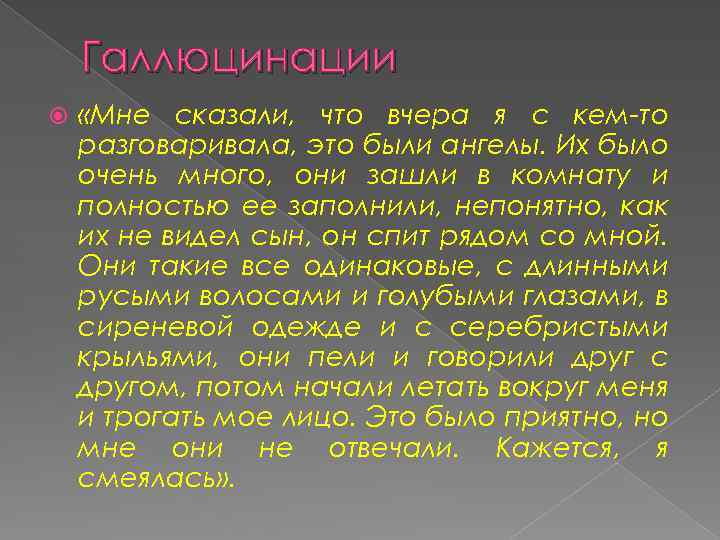 Галлюцинации

«Мне сказали, что вчера я с кем-то разговаривала, это были ангелы. Их было очень много, они зашли в комнату и полностью ее заполнили, непонятно, как их не видел сын, он спит рядом со мной. Они такие все одинаковые, с длинными русыми волосами и голубыми глазами, в сиреневой одежде и с серебристыми крыльями, они пели и говорили друг с другом, потом начали летать вокруг меня и трогать мое лицо. Это было приятно, но мне они не отвечали. Кажется, я смеялась».